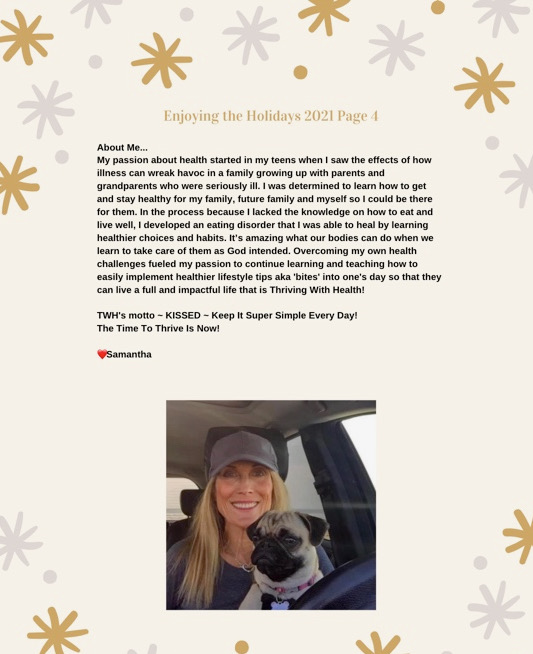 Enjoying the Holidays 2021 Page 4

About Me...
My passion about health started in my teens when I saw the effects of how illness can wreak havoc in a family growing up with parents and grandparents who were seriously ill. I was determined to learn how to get and stay healthy for my family, future family and myself so I could be there for them. In the process because I lacked the knowledge on how to eat and live well, I developed an eating disorder that I was able to heal by learning healthier choices and habits. It's amazing what our bodies can do when we learn to take care of them as God intended. Overcoming my own health challenges fueled my passion to continue learning and teaching how to easily implement healthier lifestyle tips aka 'bites' into one's day so that they can live a full and impactful life that is Thriving With Health!

TWH's motto ~ KISSED ~ Keep It Super Simple Every Day!
The Time To Thrive Is Now!

❤️Samantha